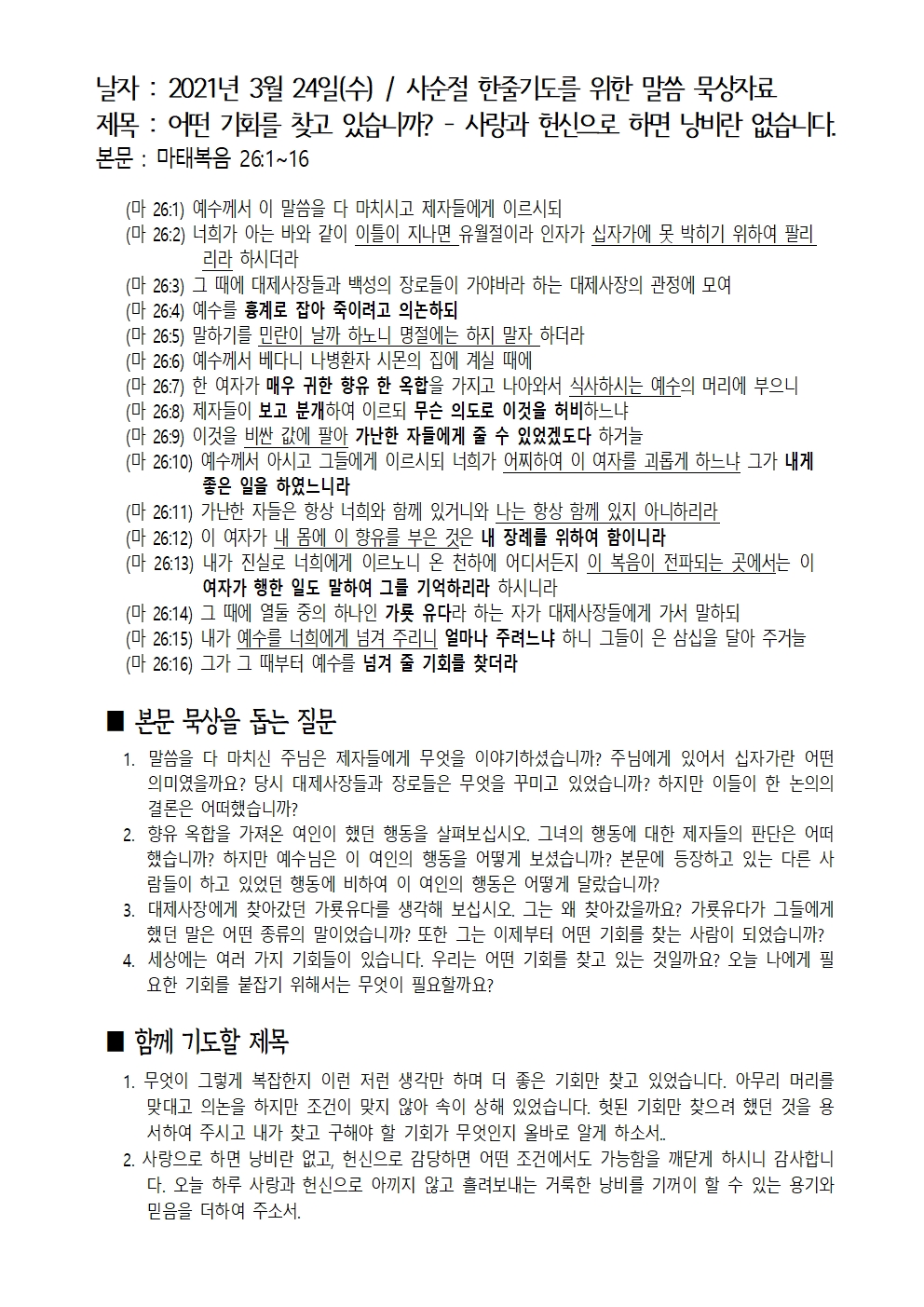 날자 : 2021년 3월 24일(수) / 사순절 한줄기도를 위한 말씀 묵상자료
제목 : 어떤 기회를 찾고 있습니까? - 사랑과 헌신으로 하면 낭비란 없습니다.
본문 : 마태복음 26:1~16

(마 26:1) 예수께서 이 말씀을 다 마치시고 제자들에게 이르시되
(마 26:2) 너희가 아는 바와 같이 이틀이 지나면 유월절이라 인자가 십자가에 못 박히기 위하여 팔리리라 하시더라
(마 26:3) 그 때에 대제사장들과 백성의 장로들이 가야바라 하는 대제사장의 관정에 모여
(마 26:4) 예수를 흉계로 잡아 죽이려고 의논하되
(마 26:5) 말하기를 민란이 날까 하노니 명절에는 하지 말자 하더라
(마 26:6) 예수께서 베다니 나병환자 시몬의 집에 계실 때에
(마 26:7) 한 여자가 매우 귀한 향유 한 옥합을 가지고 나아와서 식사하시는 예수의 머리에 부으니
(마 26:8) 제자들이 보고 분개하여 이르되 무슨 의도로 이것을 허비하느냐
(마 26:9) 이것을 비싼 값에 팔아 가난한 자들에게 줄 수 있었겠도다 하거늘
(마 26:10) 예수께서 아시고 그들에게 이르시되 너희가 어찌하여 이 여자를 괴롭게 하느냐 그가 내게 좋은 일을 하였느니라
(마 26:11) 가난한 자들은 항상 너희와 함께 있거니와 나는 항상 함께 있지 아니하리라
(마 26:12) 이 여자가 내 몸에 이 향유를 부은 것은 내 장례를 위하여 함이니라
(마 26:13) 내가 진실로 너희에게 이르노니 온 천하에 어디서든지 이 복음이 전파되는 곳에서는 이 여자가 행한 일도 말하여 그를 기억하리라 하시니라
(마 26:14) 그 때에 열둘 중의 하나인 가룟 유다라 하는 자가 대제사장들에게 가서 말하되
(마 26:15) 내가 예수를 너희에게 넘겨 주리니 얼마나 주려느냐 하니 그들이 은 삼십을 달아 주거늘
(마 26:16) 그가 그 때부터 예수를 넘겨 줄 기회를 찾더라

■ 본문 묵상을 돕는 질문
1. 말씀을 다 마치신 주님은 제자들에게 무엇을 이야기하셨습니까? 주님에게 있어서 십자가란 어떤 의미였을까요? 당시 대제사장들과 장로들은 무엇을 꾸미고 있었습니까? 하지만 이들이 한 논의의 결론은 어떠했습니까?
2. 향유 옥합을 가져온 여인이 했던 행동을 살펴보십시오. 그녀의 행동에 대한 제자들의 판단은 어떠했습니까? 하지만 예수님은 이 여인의 행동을 어떻게 보셨습니까? 본문에 등장하고 있는 다른 사람들이 하고 있었던 행동에 비하여 이 여인의 행동은 어떻게 달랐습니까?
3. 대제사장에게 찾아갔던 가룟유다를 생각해 보십시오. 그는 왜 찾아갔을까요? 가룟유다가 그들에게 했던 말은 어떤 종류의 말이었습니까? 또한 그는 이제부터 어떤 기회를 찾는 사람이 되었습니까?
4. 세상에는 여러 가지 기회들이 있습니다. 우리는 어떤 기회를 찾고 있는 것일까요? 오늘 나에게 필요한 기회를 붙잡기 위해서는 무엇이 필요할까요?

■ 함께 기도할 제목
1. 무엇이 그렇게 복잡한지 이런 저런 생각만 하며 더 좋은 기회만 찾고 있었습니다. 아무리 머리를 맞대고 의논을 하지만 조건이 맞지 않아 속이 상해 있었습니다. 헛된 기회만 찾으려 했던 것을 용서하여 주시고 내가 찾고 구해야 할 기회가 무엇인지 올바로 알게 하소서..
2. 사랑으로 하면 낭비란 없고, 헌신으로 감당하면 어떤 조건에서도 가능함을 깨닫게 하시니 감사합니다. 오늘 하루 사랑과 헌신으로 아끼지 않고 흘려보내는 거룩한 낭비를 기꺼이 할 수 있는 용기와 믿음을 더하여 주소서.